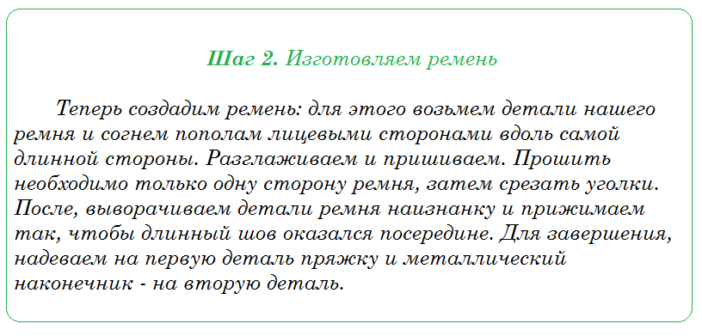 Шаг 2. Изготовляем ремень

Теперь создадим ремень: для этого возьмем детали нашего ремня и согнем пополам лицевыми сторонами вдоль самой длинной стороны. Разглаживаем и пришиваем. Прошить необходимо только одну сторону ремня, затем срезать уголки. После, выворачиваем детали ремня наизнанку и прижимаем так, чтобы длинный шов оказался посередине. Для завершения, надеваем на первую деталь пряжку и металлический наконечник - на вторую деталь.